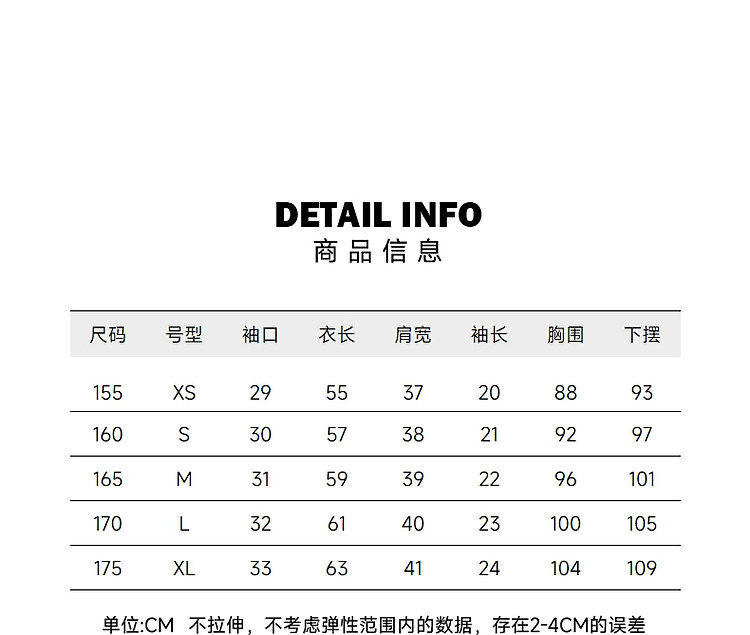 DETAIL INFO
商品信息

| 尺码 | 号型 | 袖口 | 衣长 | 肩宽 | 袖长 | 胸围 | 下摆 |
|---|---|---|---|---|---|---|---|
| 155 | XS | 29 | 55 | 37 | 20 | 88 | 93 |
| 160 | S | 30 | 57 | 38 | 21 | 92 | 97 |
| 165 | M | 31 | 59 | 39 | 22 | 96 | 101 |
| 170 | L | 32 | 61 | 40 | 23 | 100 | 105 |
| 175 | XL | 33 | 63 | 41 | 24 | 104 | 109 |

单位:CM 不拉伸，不考虑弹性范围内的数据，存在2-4CM的误差